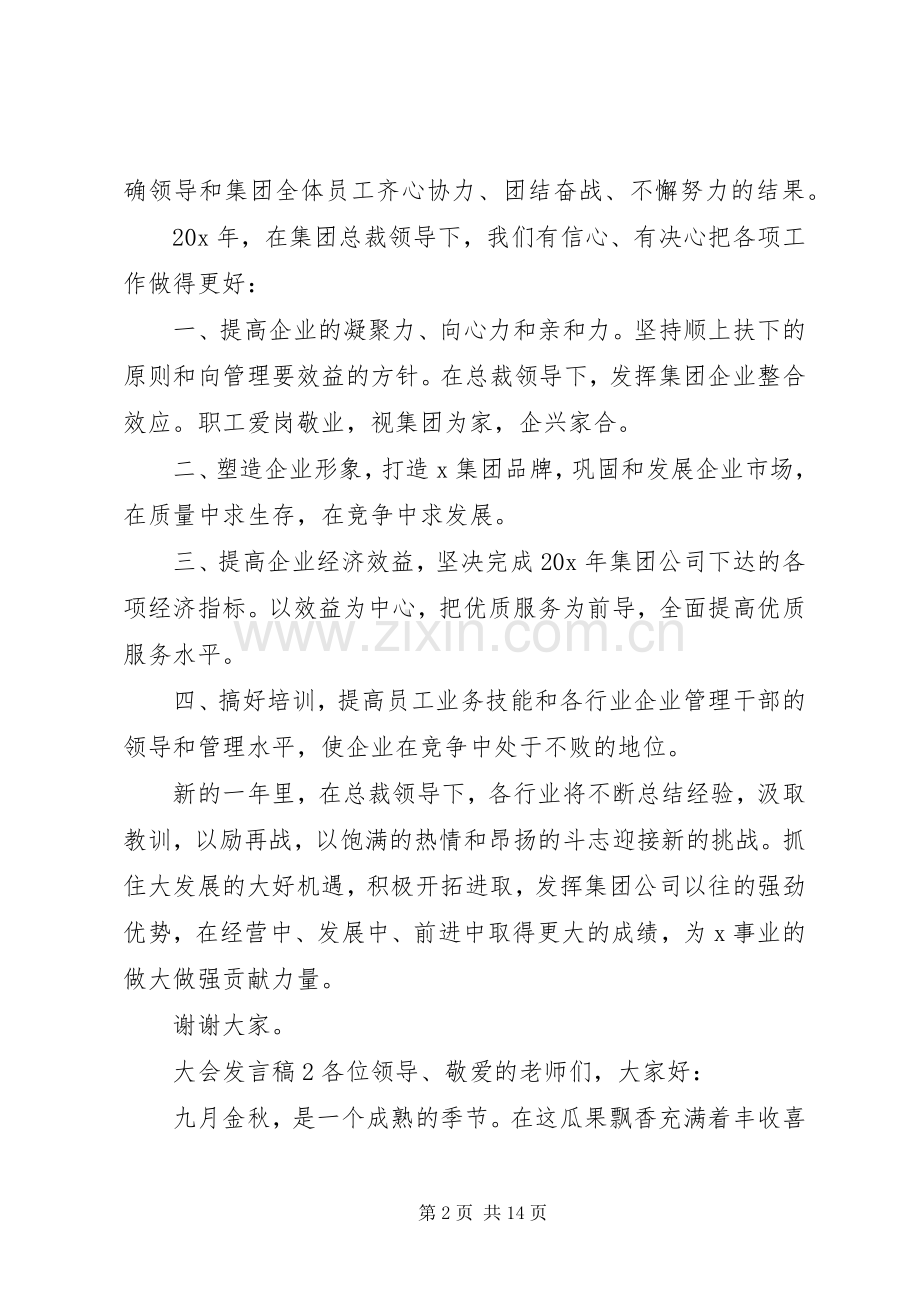 确领导和集团全体员工齐心协力、团结奋战、不懈努力的结果。

20x年，在集团总裁领导下，我们有信心、有决心把各项工作做得更好：

一、提高企业的凝聚力、向心力和亲和力。坚持顺上扶下的原则和向管理要效益的方针。在总裁领导下，发挥集团企业整合效应。职工爱岗敬业，视集团为家，企兴家合。

二、塑造企业形象，打造x集团品牌，巩固和发展企业市场，在质量中求生存，在竞争中求发展。

三、提高企业经济效益，坚决完成20x年集团公司下达的各项经济指标。以效益为中心，把优质服务为前导，全面提高优质服务水平。

四、搞好培训，提高员工业务技能和各行业企业管理干部的领导和管理水平，使企业在竞争中处于不败的地位。

新的一年里，在总裁领导下，各行业将不断总结经验，汲取教训，以励再战，以饱满的热情和昂扬的斗志迎接新的挑战。抓住大发展的大好机遇，积极开拓进取，发挥集团公司以往的强劲优势，在经营中、发展中、前进中取得更大的成绩，为x事业的做大做强贡献力量。

谢谢大家。

大会发言稿2各位领导、敬爱的老师们，大家好：

九月金秋，是一个成熟的季节。在这瓜果飘香充满着丰收喜

第2页 共14页

www.zixin.com.cn